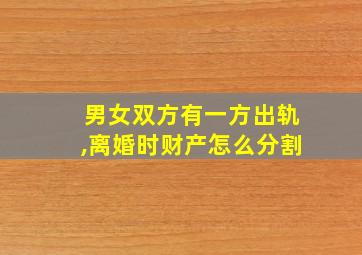 男女双方有一方出轨
,离婚时财产怎么分割